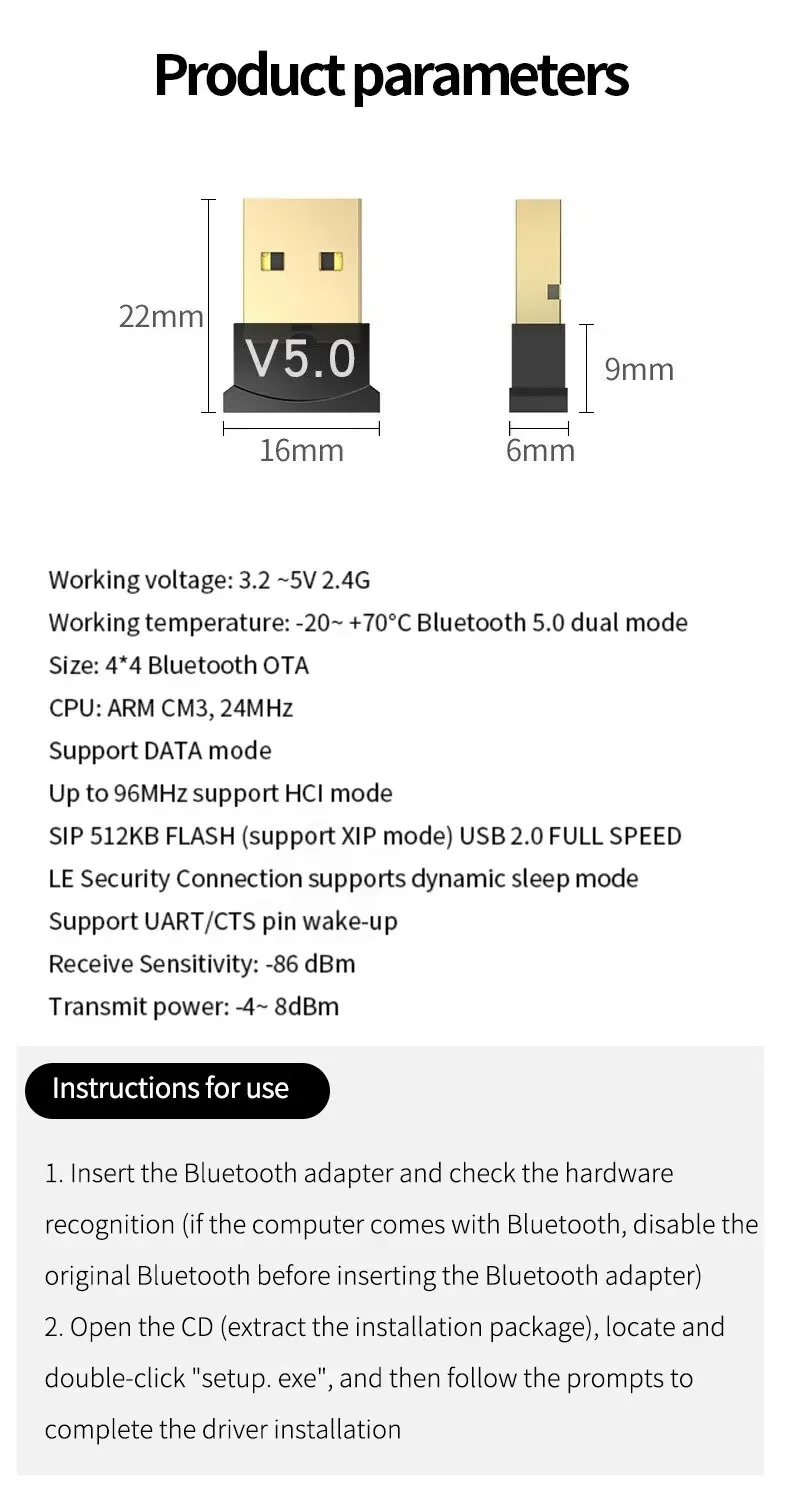 Product parameters

22mm

V5.0

16mm

9mm

6mm

Working voltage: 3.2 ~5V 2.4G

Working temperature: -20~ +70°C Bluetooth 5.0 dual mode

Size: 4*4 Bluetooth OTA

CPU: ARM CM3, 24MHz

Support DATA mode

Up to 96MHz support HCI mode

SIP 512KB FLASH (support XIP mode) USB 2.0 FULL SPEED

LE Security Connection supports dynamic sleep mode

Support UART/CTS pin wake-up

Receive Sensitivity: -86 dBm

Transmit power: -4~ 8dBm

Instructions for use

1. Insert the Bluetooth adapter and check the hardware recognition (if the computer comes with Bluetooth, disable the original Bluetooth before inserting the Bluetooth adapter)

2. Open the CD (extract the installation package), locate and double-click "setup. exe", and then follow the prompts to complete the driver installation